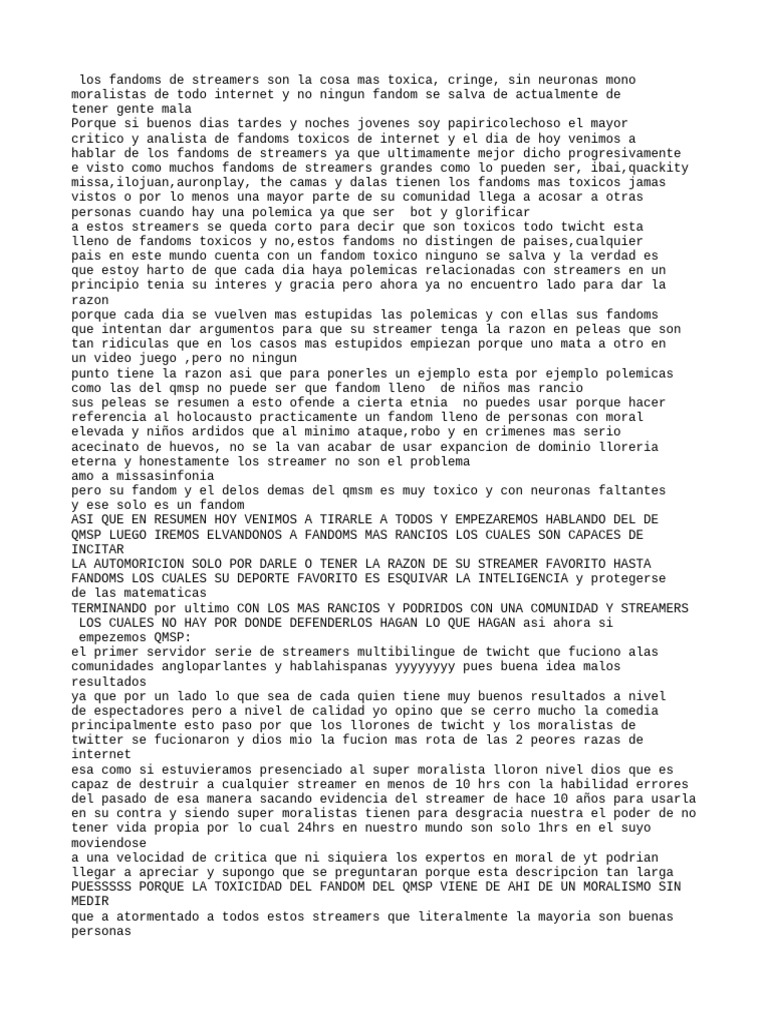 los fandoms de streamers son la cosa mas toxica, cringe, sin neuronas mono moralistas de todo internet y no ningun fandom se salva de actualmente de tener gente mala
Porque si buenos dias tardes y noches jovenes soy papiricolechoso el mayor critico y analista de fandoms toxicos de internet y el dia de hoy venimos a hablar de los fandoms de streamers ya que ultimamente mejor dicho progresivamente e visto como muchos fandoms de streamers grandes como lo pueden ser, ibai,quackity missa,ilojuan,auronplay, the camas y dalas tienen los fandoms mas toxicos jamas vistos o por lo menos una mayor parte de su comunidad llega a acosar a otras personas cuando hay una polemica ya que ser bot y glorificar
a estos streamers se queda corto para decir que son toxicos todo twicht esta lleno de fandoms toxicos y no,estos fandoms no distingen de paises,cualquier pais en este mundo cuenta con un fandom toxico ninguno se salva y la verdad es que estoy harto de que cada dia haya polemicas relacionadas con streamers en un principio tenia su interes y gracia pero ahora ya no encuentro lado para dar la razon
porque cada dia se vuelven mas estupidas las polemicas y con ellas sus fandoms que intentan dar argumentos para que su streamer tenga la razon en peleas que son tan ridiculas que en los casos mas estupidos empiezan porque uno mata a otro en un video juego ,pero no ningun
punto tiene la razon asi que para ponerles un ejemplo esta por ejemplo polemicas como las del qmsp no puede ser que fandom lleno de niños mas rancio
sus peleas se resumen a esto ofende a cierta etnia no puedes usar porque hacer referencia al holocausto practicamente un fandom lleno de personas con moral elevada y niños ardidos que al minimo ataque,robo y en crimenes mas serio acecinato de huevos, no se la van acabar de usar expancion de dominio lloreria eterna y honestamente los streamer no son el problema
amo a missasinfonia
pero su fandom y el delos demas del qmsm es muy toxico y con neuronas faltantes y ese solo es un fandom
ASI QUE EN RESUMEN HOY VENIMOS A TIRARLE A TODOS Y EMPEZAREMOS HABLANDO DEL DE QMSP LUEGO IREMOS ELVANDONOS A FANDOMS MAS RANCIOS LOS CUALES SON CAPACES DE INCITAR
LA AUTOMORICION SOLO POR DARLE O TENER LA RAZON DE SU STREAMER FAVORITO HASTA FANDOMS LOS CUALES SU DEPORTE FAVORITO ES ESQUIVAR LA INTELIGENCIA y protegerse de las matematicas
TERMINANDO por ultimo CON LOS MAS RANCIOS Y PODRIDOS CON UNA COMUNIDAD Y STREAMERS LOS CUALES NO HAY POR DONDE DEFENDERLOS HAGAN LO QUE HAGAN asi ahora si empezemos QMSP:
el primer servidor serie de streamers multibilingue de twicht que fuciono alas comunidades angloparlantes y hablahispanas yyyyyyyy pues buena idea malos resultados
ya que por un lado lo que sea de cada quien tiene muy buenos resultados a nivel de espectadores pero a nivel de calidad yo opino que se cerro mucho la comedia principalmente esto paso por que los llorones de twicht y los moralistas de twitter se fucionaron y dios mio la fucion mas rota de las 2 peores razas de internet
esa como si estuvieramos presenciado al super moralista lloron nivel dios que es capaz de destruir a cualquier streamer en menos de 10 hrs con la habilidad errores del pasado de esa manera sacando evidencia del streamer de hace 10 años para usarla en su contra y siendo super moralistas tienen para desgracia nuestra el poder de no tener vida propia por lo cual 24hrs en nuestro mundo son solo 1hrs en el suyo moviendose
a una velocidad de critica que ni siquiera los expertos en moral de yt podrian llegar a apreciar y supongo que se preguntaran porque esta descripcion tan larga PUESSSSS PORQUE LA TOXICIDAD DEL FANDOM DEL QMSP VIENE DE AHI DE UN MORALISMO SIN MEDIR
que a atormentado a todos estos streamers que literalmente la mayoria son buenas personas